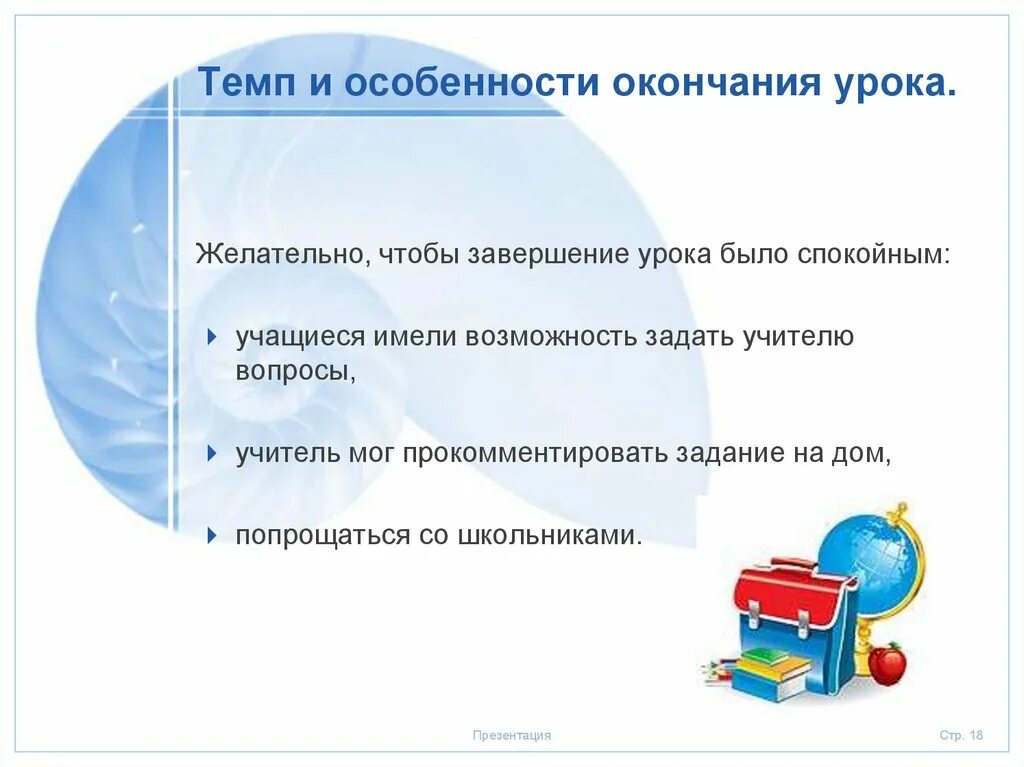 Темп и особенности окончания урока.

Желательно, чтобы завершение урока было спокойным:

учащиеся имели возможность задать учителю вопросы,

учитель мог прокомментировать задание на дом,

попрощаться со школьниками.

Презентация

Стр. 18